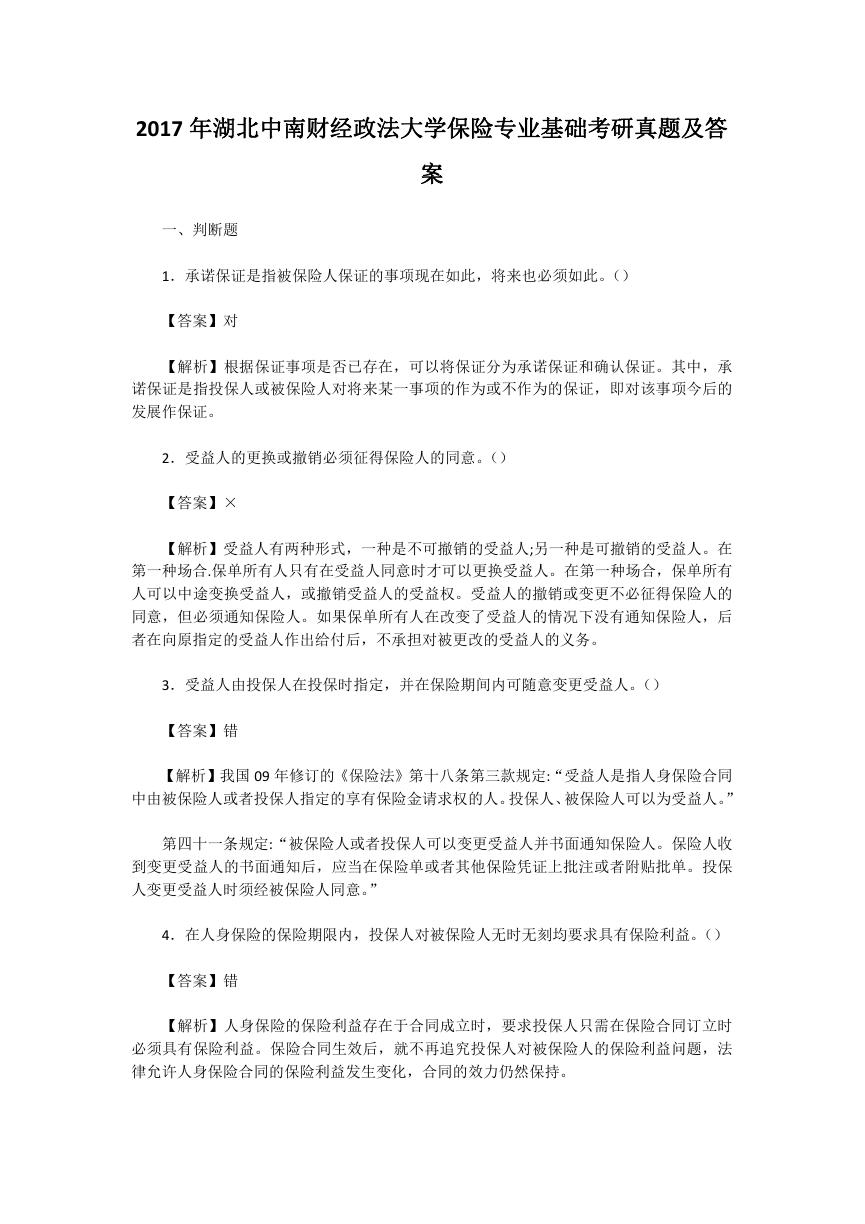 2017 年湖北中南财经政法大学保险专业基础考研真题及答案

一、判断题

1．承诺保证是指被保险人保证的事项现在如此，将来也必须如此。()

【答案】对

【解析】根据保证事项是否已存在，可以将保证分为承诺保证和确认保证。其中，承诺保证是指投保人或被保险人对将来某一事项的作为或不作为的保证，即对该事项今后的发展作保证。

2．受益人的更换或撤销必须征得保险人的同意。()

【答案】×

【解析】受益人有两种形式，一种是不可撤销的受益人;另一种是可撤销的受益人。在第一种场合.保单所有人只有在受益人同意时才可以更换受益人。在第一种场合，保单所有人可以中途变换受益人，或撤销受益人的受益权。受益人的撤销或变更不必征得保险人的同意，但必须通知保险人。如果保单所有人在改变了受益人的情况下没有通知保险人，后者在向原指定的受益人作出给付后，不承担对被更改的受益人的义务。

3．受益人由投保人在投保时指定，并在保险期间内可随意变更受益人。()

【答案】错

【解析】我国 09 年修订的《保险法》第十八条第三款规定:“受益人是指人身保险合同中由被保险人或者投保人指定的享有保险金请求权的人。投保人、被保险人可以为受益人。”

第四十一条规定:“被保险人或者投保人可以变更受益人并书面通知保险人。保险人收到变更受益人的书面通知后，应当在保险单或者其他保险凭证上批注或者附贴批单。投保人变更受益人时须经被保险人同意。”

4．在人身保险的保险期限内，投保人对被保险人无时无刻均要求具有保险利益。()

【答案】错

【解析】人身保险的保险利益存在于合同成立时，要求投保人只需在保险合同订立时必须具有保险利益。保险合同生效后，就不再追究投保人对被保险人的保险利益问题，法律允许人身保险合同的保险利益发生变化，合同的效力仍然保持。